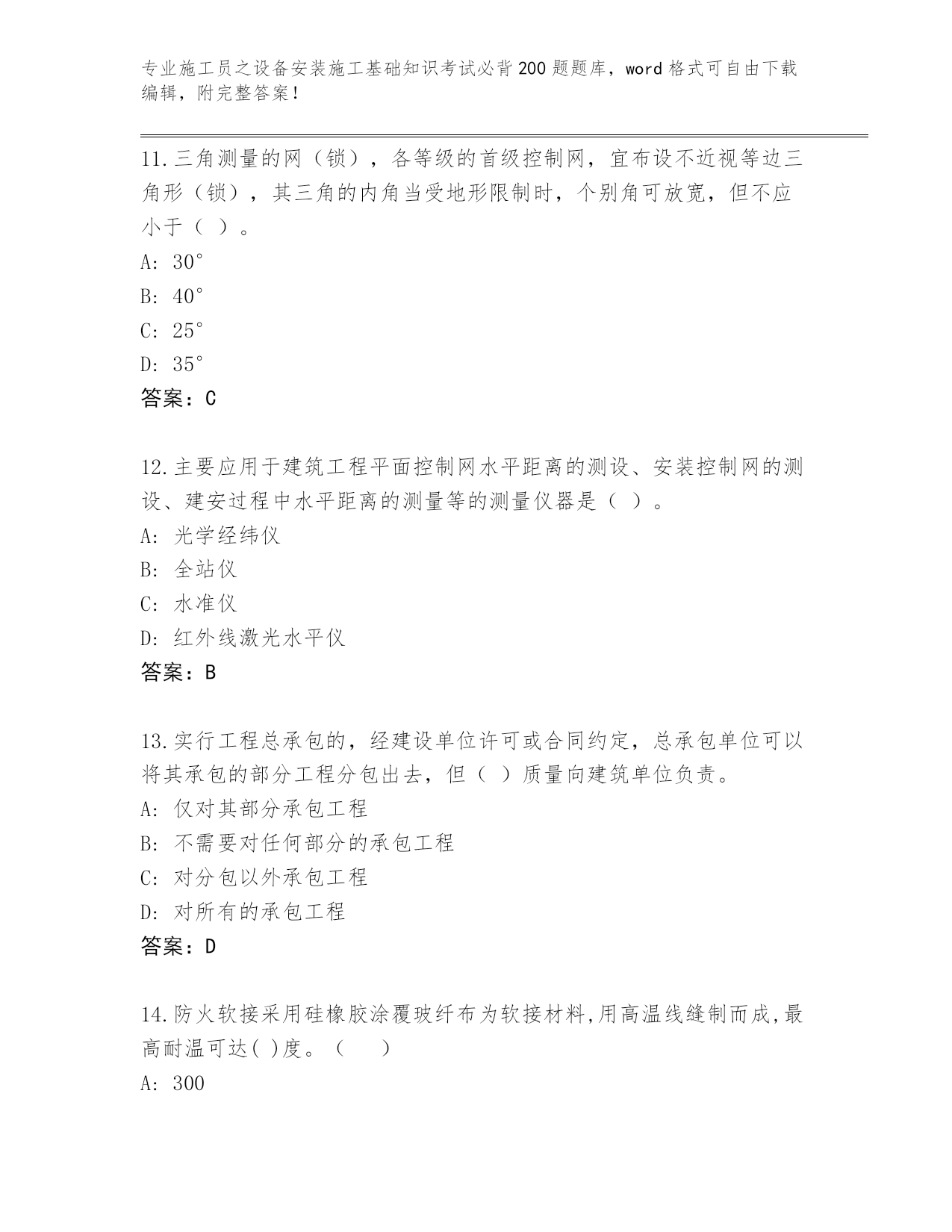 专业施工员之设备安装施工基础知识考试必背200题题库，word格式可自由下载编辑，附完整答案！

11.三角测量的网（锁），各等级的首级控制网，宜布设不近视等边三角形（锁），其三角的内角当受地形限制时，个别角可放宽，但不应小于（ ）。
A: 30°
B: 40°
C: 25°
D: 35°
答案：C

12.主要应用于建筑工程平面控制网水平距离的测设、安装控制网的测设、建安过程中水平距离的测量等的测量仪器是（ ）。
A: 光学经纬仪
B: 全站仪
C: 水准仪
D: 红外线激光水平仪
答案：B

13.实行工程总承包的，经建设单位许可或合同约定，总承包单位可以将其承包的部分工程分包出去，但（ ）质量向建筑单位负责。
A: 仅对其部分承包工程
B: 不需要对任何部分的承包工程
C: 对分包以外承包工程
D: 对所有的承包工程
答案：D

14.防火软接采用硅橡胶涂覆玻纤布为软接材料,用高温线缝制而成,最高耐温可达( )度。（ ）
A: 300